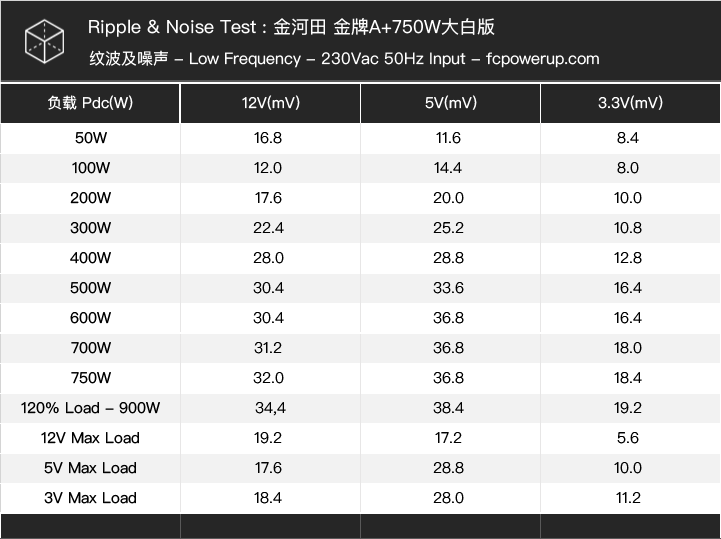 Ripple & Noise Test : 金河田 金牌A+750W大白版

纹波及噪声 – Low Frequency – 230Vac 50Hz Input – fcpowerup.com

| 负载 Pdc(W) | 12V(mV) | 5V(mV) | 3.3V(mV) |
|---|---|---|---|
| 50W | 16.8 | 11.6 | 8.4 |
| 100W | 12.0 | 14.4 | 8.0 |
| 200W | 17.6 | 20.0 | 10.0 |
| 300W | 22.4 | 25.2 | 10.8 |
| 400W | 28.0 | 28.8 | 12.8 |
| 500W | 30.4 | 33.6 | 16.4 |
| 600W | 30.4 | 36.8 | 16.4 |
| 700W | 31.2 | 36.8 | 18.0 |
| 750W | 32.0 | 36.8 | 18.4 |
| 120% Load – 900W | 34,4 | 38.4 | 19.2 |
| 12V Max Load | 19.2 | 17.2 | 5.6 |
| 5V Max Load | 17.6 | 28.8 | 10.0 |
| 3V Max Load | 18.4 | 28.0 | 11.2 |